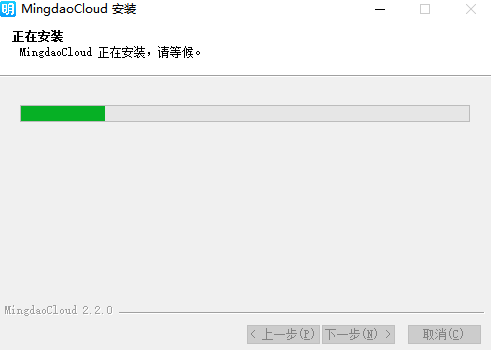 明 MingdaoCloud 安装

正在安装
MingdaoCloud 正在安装，请等候。

MingdaoCloud 2.2.0

< 上一步(P) 下一步(N) > 取消(C)